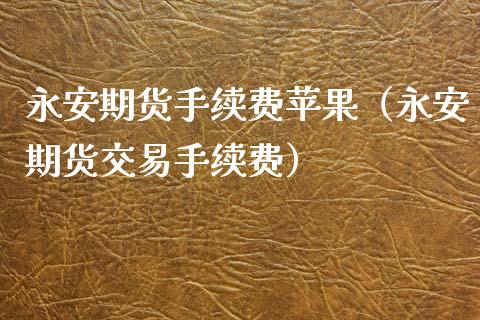 永安期货手续费苹果（永安期货交易手续费）